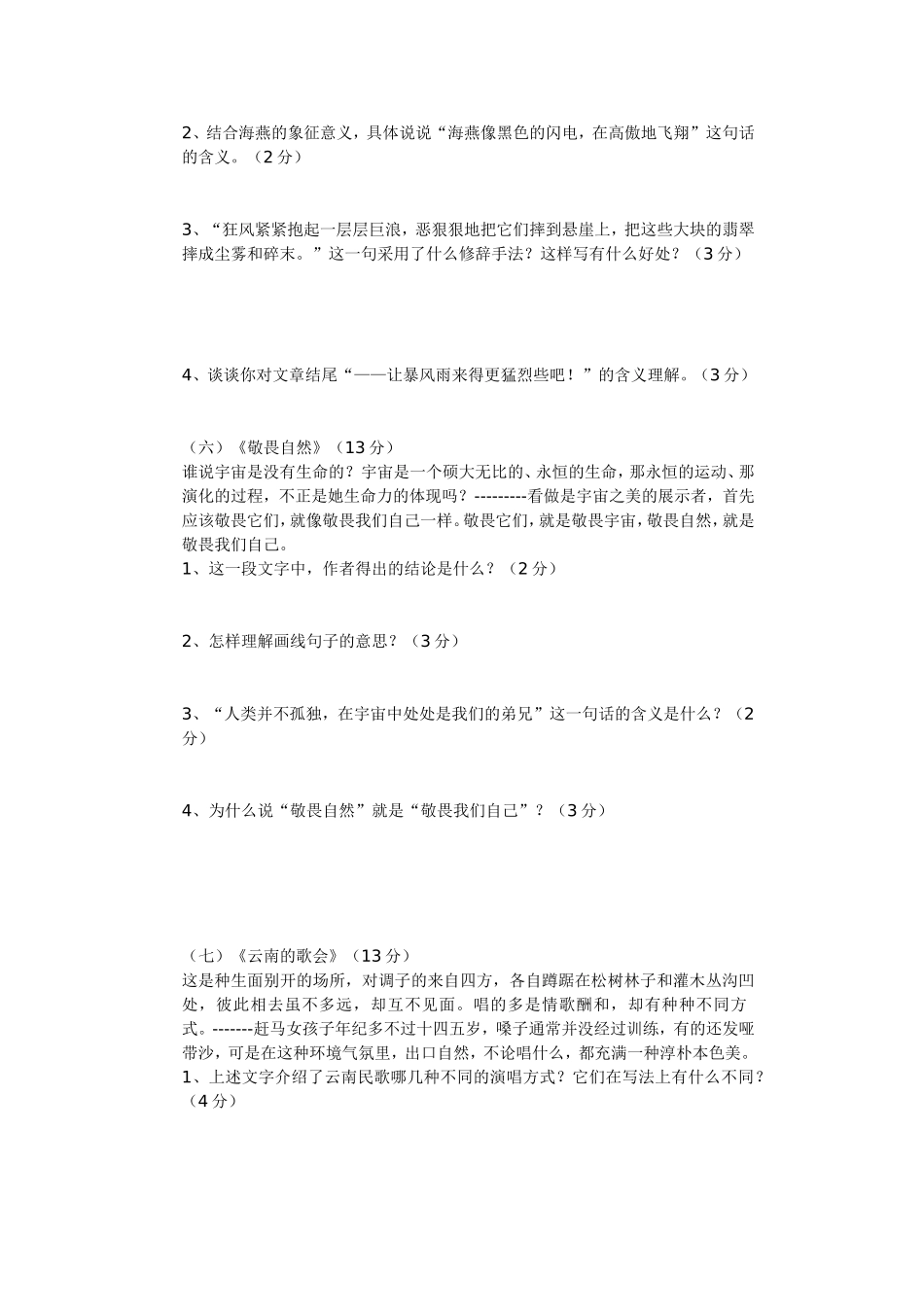 2、结合海燕的象征意义，具体说说“海燕像黑色的闪电，在高傲地飞翔”这句话的含义。（2分）

3、“狂风紧紧抱起一层层巨浪，恶狠狠地把它们摔到悬崖上，把这些大块的翡翠摔成尘雾和碎末。”这一句采用了什么修辞手法？这样写有什么好处？（3分）

4、谈谈你对文章结尾“——让暴风雨来得更猛烈些吧！”的含义理解。（3分）

（六）《敬畏自然》（13分）
谁说宇宙是没有生命的？宇宙是一个硕大无比的、永恒的生命，那永恒的运动、那演化的过程，不正是她生命力的体现吗？---------看做是宇宙之美的展示者，首先应该敬畏它们，就像敬畏我们自己一样。敬畏它们，就是敬畏宇宙，敬畏自然，就是敬畏我们自己。
1、这一段文字中，作者得出的结论是什么？（2分）

2、怎样理解画线句子的意思？（3分）

3、“人类并不孤独，在宇宙中处处是我们的弟兄”这一句话的含义是什么？（2分）

4、为什么说“敬畏自然”就是“敬畏我们自己”？（3分）

（七）《云南的歌会》（13分）
这是种生面别开的场所，对调子的来自四方，各自蹲踞在松树林子和灌木丛沟凹处，彼此相去虽不多远，却互不见面。唱的多是情歌酬和，却有种种不同方式。-------赶马女孩子年纪多不过十四五岁，嗓子通常并没经过训练，有的还发哑带沙，可是在这种环境气氛里，出口自然，不论唱什么，都充满一种淳朴本色美。
1、上述文字介绍了云南民歌哪几种不同的演唱方式？它们在写法上有什么不同？（4分）